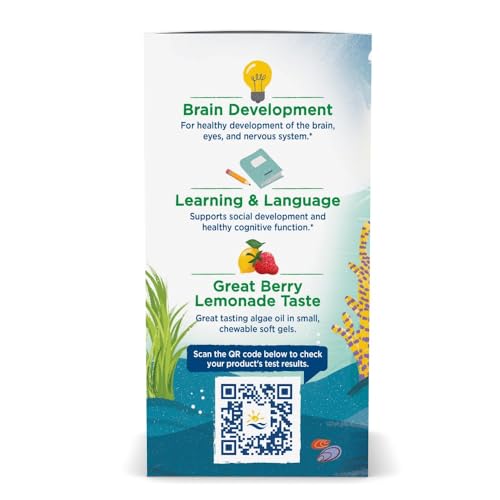 Brain Development
For healthy development of the brain, eyes, and nervous system.*

Learning & Language
Supports social development and healthy cognitive function.*

Great Berry Lemonade Taste
Great tasting algae oil in small, chewable soft gels.

Scan the QR code below to check your product's test results.